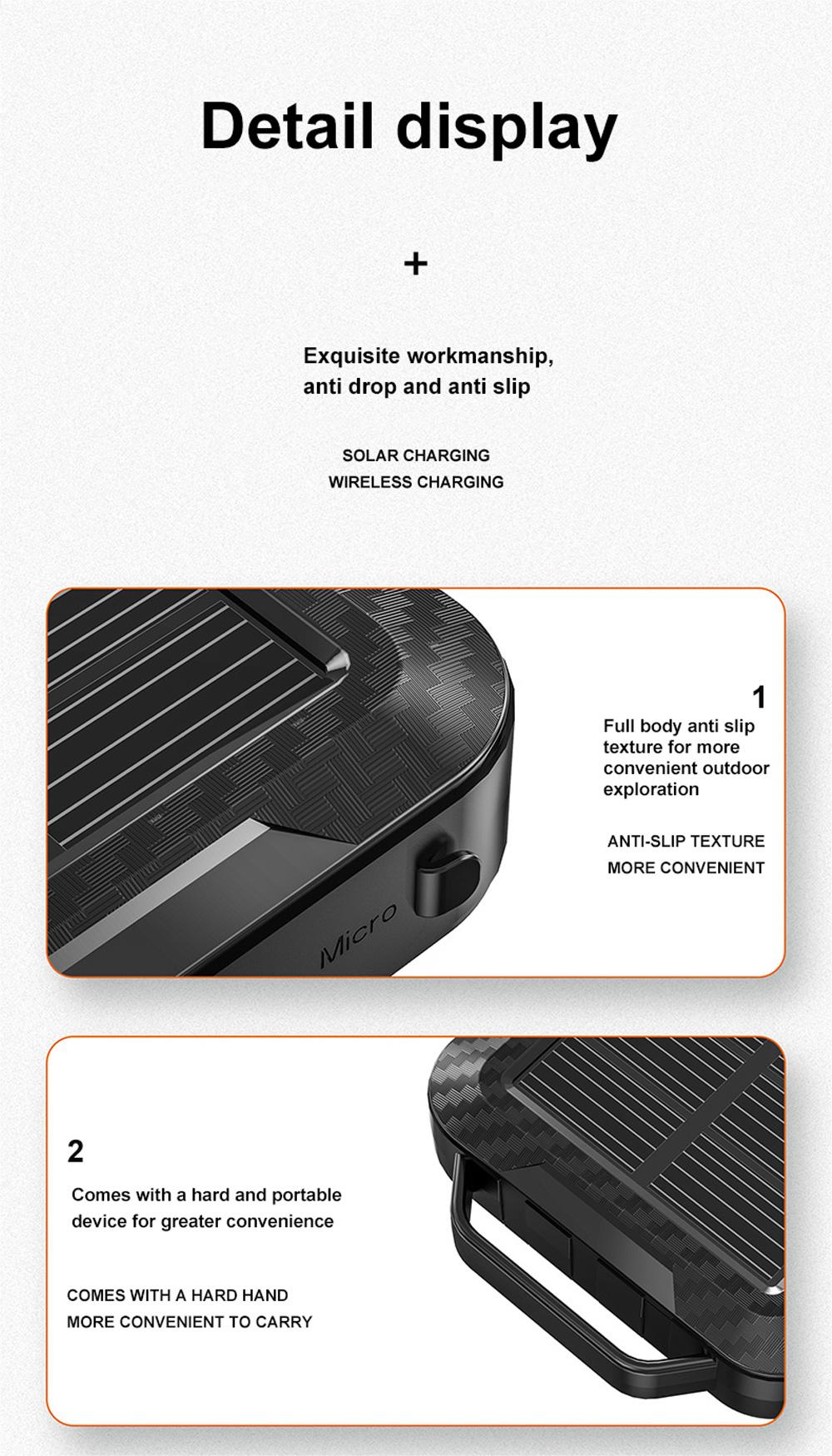 Detail display

+

Exquisite workmanship, anti drop and anti slip

SOLAR CHARGING
WIRELESS CHARGING

Micro

1
Full body anti slip texture for more convenient outdoor exploration

ANTI-SLIP TEXTURE
MORE CONVENIENT

2
Comes with a hard and portable device for greater convenience

COMES WITH A HARD HAND
MORE CONVENIENT TO CARRY